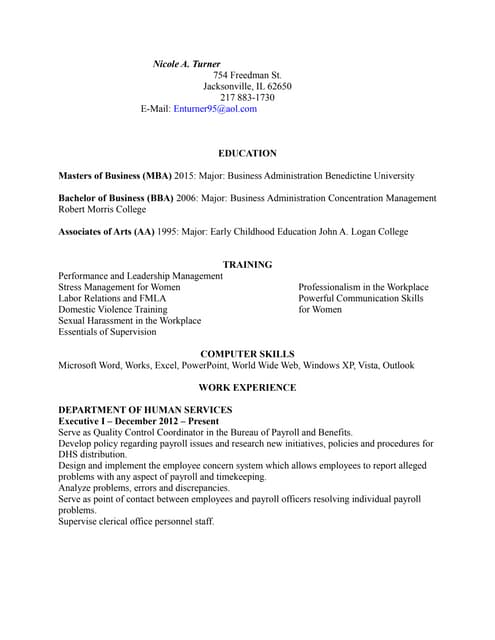 Nicole A. Turner
754 Freedman St.
Jacksonville, IL 62650
217 883-1730
E-Mail: Enturner95@aol.com

EDUCATION

Masters of Business (MBA) 2015: Major: Business Administration Benedictine University

Bachelor of Business (BBA) 2006: Major: Business Administration Concentration Management Robert Morris College

Associates of Arts (AA) 1995: Major: Early Childhood Education John A. Logan College

TRAINING

Performance and Leadership Management
Stress Management for Women
Labor Relations and FMLA
Domestic Violence Training
Sexual Harassment in the Workplace
Essentials of Supervision

Professionalism in the Workplace
Powerful Communication Skills for Women

COMPUTER SKILLS

Microsoft Word, Works, Excel, PowerPoint, World Wide Web, Windows XP, Vista, Outlook

WORK EXPERIENCE

DEPARTMENT OF HUMAN SERVICES
Executive I – December 2012 – Present
Serve as Quality Control Coordinator in the Bureau of Payroll and Benefits.
Develop policy regarding payroll issues and research new initiatives, policies and procedures for DHS distribution.
Design and implement the employee concern system which allows employees to report alleged problems with any aspect of payroll and timekeeping.
Analyze problems, errors and discrepancies.
Serve as point of contact between employees and payroll officers resolving individual payroll problems.
Supervise clerical office personnel staff.